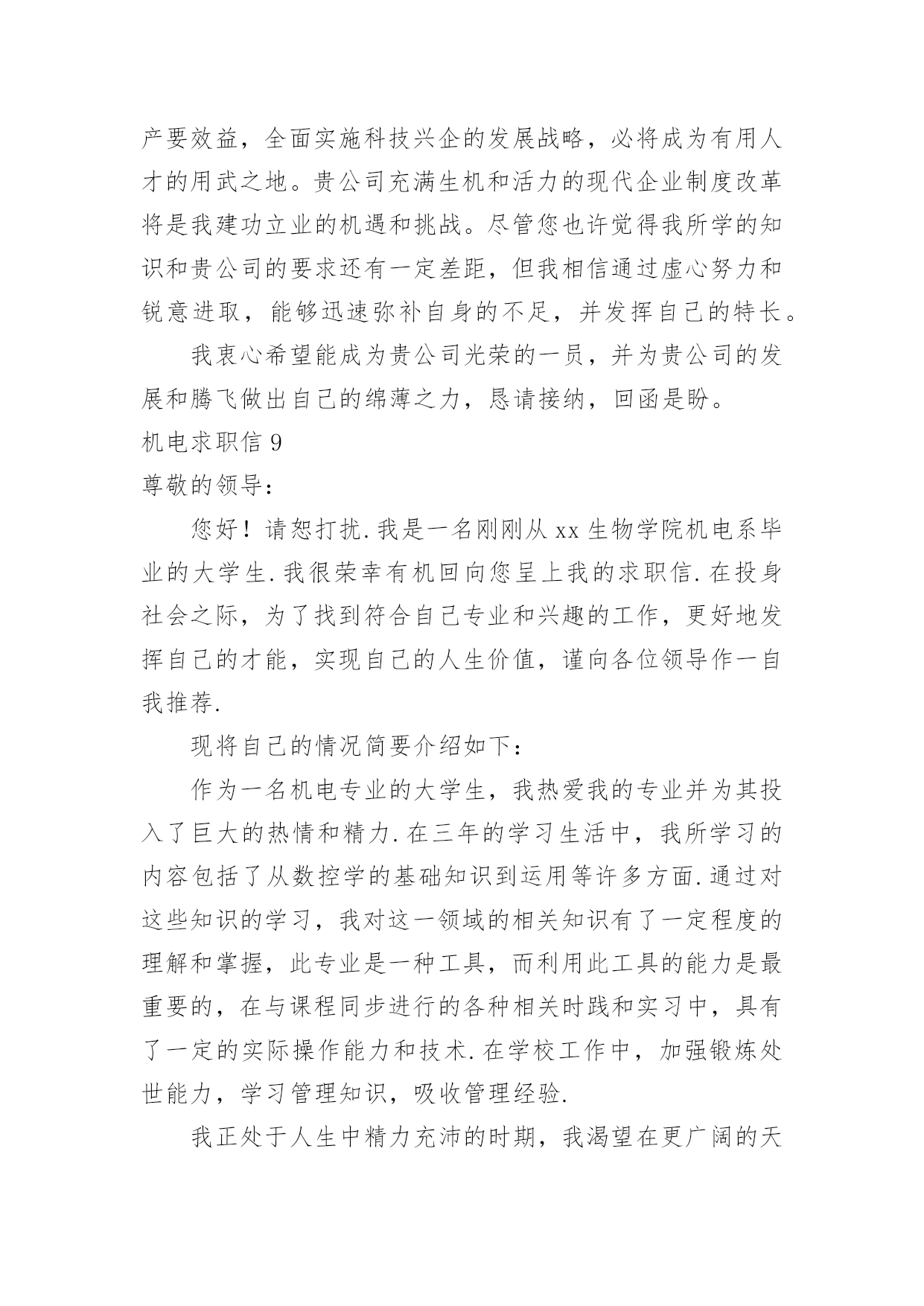 产要效益，全面实施科技兴企的发展战略，必将成为有用人才的用武之地。贵公司充满生机和活力的现代企业制度改革将是我建功立业的机遇和挑战。尽管您也许觉得我所学的知识和贵公司的要求还有一定差距，但我相信通过虚心努力和锐意进取，能够迅速弥补自身的不足，并发挥自己的特长。

我衷心希望能成为贵公司光荣的一员，并为贵公司的发展和腾飞做出自己的绵薄之力，恳请接纳，回函是盼。

机电求职信 9

尊敬的领导：

您好！请恕打扰.我是一名刚刚从 xx 生物学院机电系毕业的大学生.我很荣幸有机回向您呈上我的求职信.在投身社会之际，为了找到符合自己专业和兴趣的工作，更好地发挥自己的才能，实现自己的人生价值，谨向各位领导作一自我推荐.

现将自己的情况简要介绍如下：

作为一名机电专业的大学生，我热爱我的专业并为其投入了巨大的热情和精力.在三年的学习生活中，我所学习的内容包括了从数控学的基础知识到运用等许多方面.通过对这些知识的学习，我对这一领域的相关知识有了一定程度的理解和掌握，此专业是一种工具，而利用此工具的能力是最重要的，在与课程同步进行的各种相关时践和实习中，具有了一定的实际操作能力和技术.在学校工作中，加强锻炼处世能力，学习管理知识，吸收管理经验.

我正处于人生中精力充沛的时期，我渴望在更广阔的天